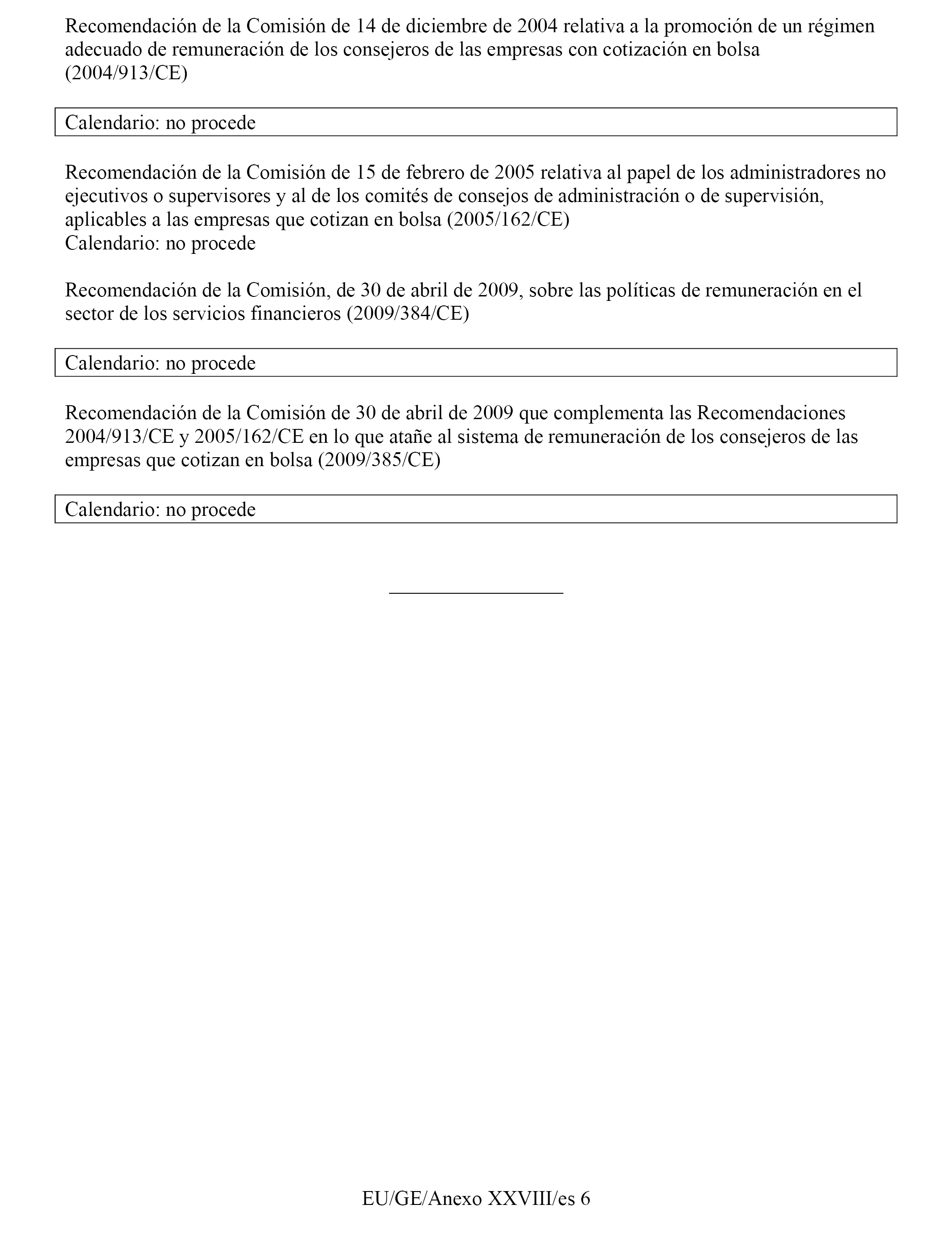 Recomendación de la Comisión de 14 de diciembre de 2004 relativa a la promoción de un régimen adecuado de remuneración de los consejeros de las empresas con cotización en bolsa (2004/913/CE)

Calendario: no procede

Recomendación de la Comisión de 15 de febrero de 2005 relativa al papel de los administradores no ejecutivos o supervisores y al de los comités de consejos de administración o de supervisión, aplicables a las empresas que cotizan en bolsa (2005/162/CE)
Calendario: no procede

Recomendación de la Comisión, de 30 de abril de 2009, sobre las políticas de remuneración en el sector de los servicios financieros (2009/384/CE)

Calendario: no procede

Recomendación de la Comisión de 30 de abril de 2009 que complementa las Recomendaciones 2004/913/CE y 2005/162/CE en lo que atañe al sistema de remuneración de los consejeros de las empresas que cotizan en bolsa (2009/385/CE)

Calendario: no procede

EU/GE/Anexo XXVIII/es 6